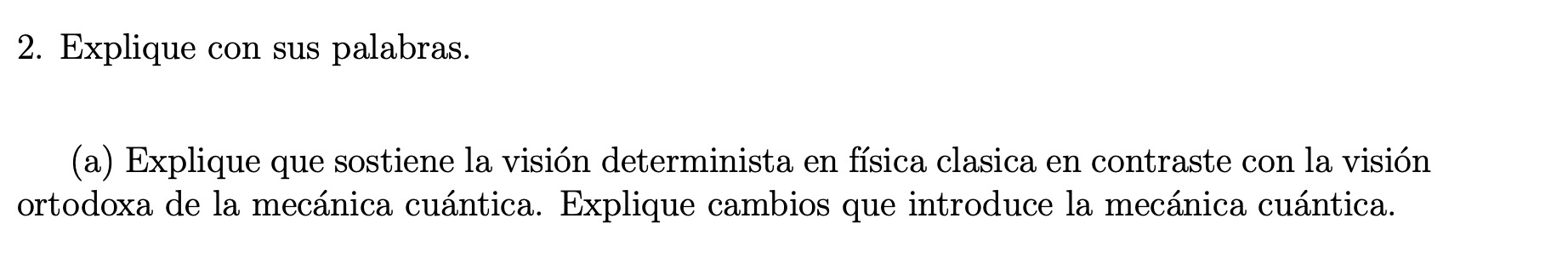 2. Explique con sus palabras.

(a) Explique que sostiene la visión determinista en física clasica en contraste con la visión ortodoxa de la mecánica cuántica. Explique cambios que introduce la mecánica cuántica.